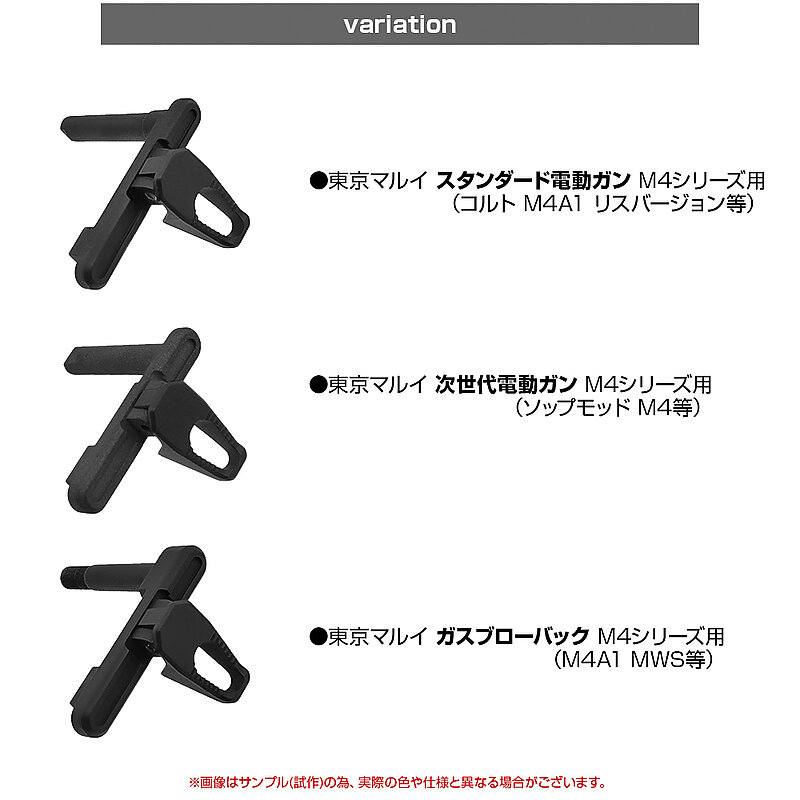 variation

●東京マルイ スタンダード電動ガン M4シリーズ用
（コルト M4A1 リスバージョン等）

●東京マルイ 次世代電動ガン M4シリーズ用
（ソップモッド M4等）

●東京マルイ ガスブローバック M4シリーズ用
（M4A1 MWS等）

※画像はサンプル(試作)の為、実際の色や仕様と異なる場合がございます。